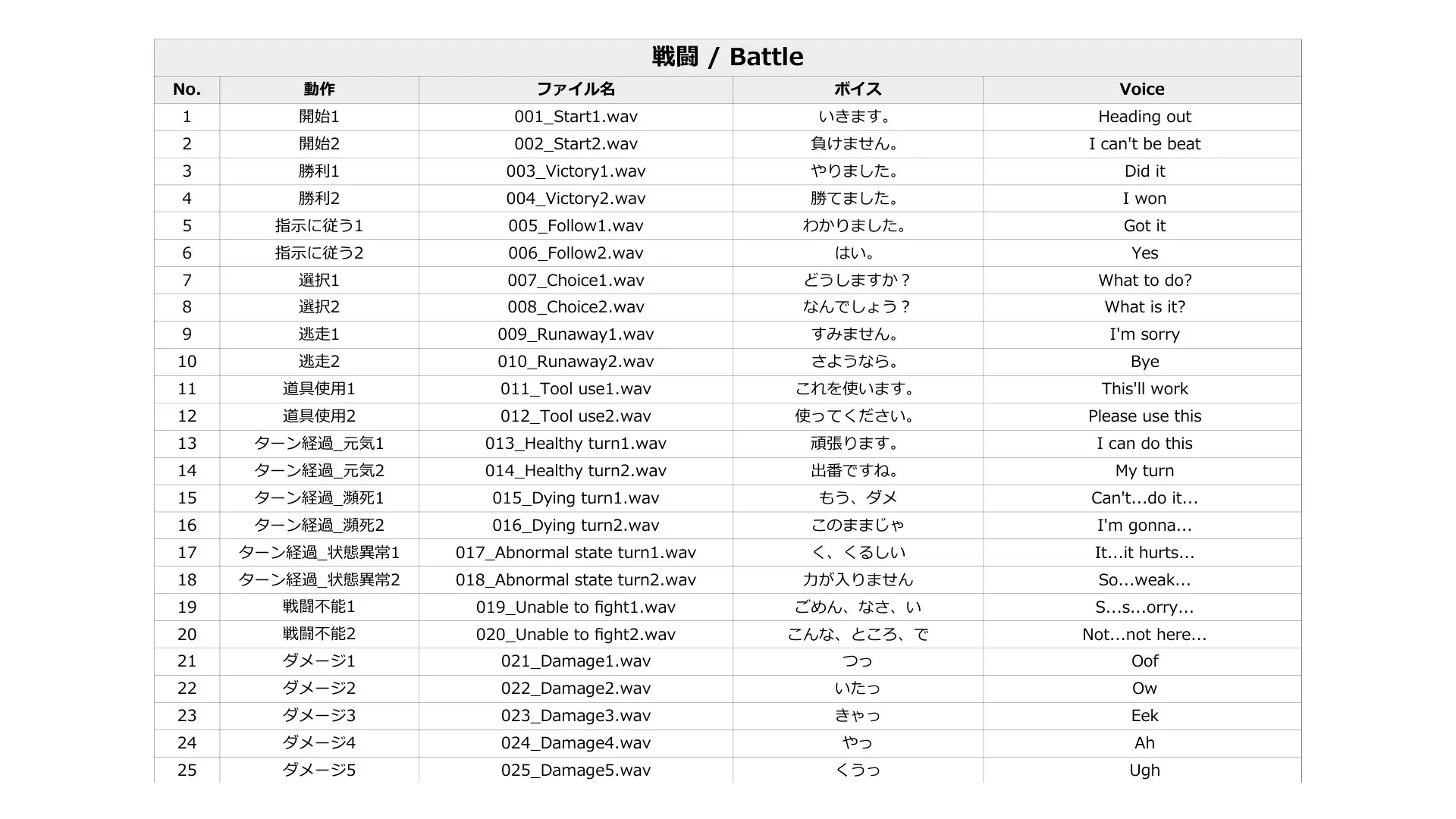 戦闘 / Battle

| No. | 動作 | ファイル名 | ボイス | Voice |
|---|---|---|---|---|
| 1 | 開始1 | 001_Start1.wav | いきます。 | Heading out |
| 2 | 開始2 | 002_Start2.wav | 負けません。 | I can't be beat |
| 3 | 勝利1 | 003_Victory1.wav | やりました。 | Did it |
| 4 | 勝利2 | 004_Victory2.wav | 勝てました。 | I won |
| 5 | 指示に従う1 | 005_Follow1.wav | わかりました。 | Got it |
| 6 | 指示に従う2 | 006_Follow2.wav | はい。 | Yes |
| 7 | 選択1 | 007_Choice1.wav | どうしますか？ | What to do? |
| 8 | 選択2 | 008_Choice2.wav | なんでしょう？ | What is it? |
| 9 | 逃走1 | 009_Runaway1.wav | すみません。 | I'm sorry |
| 10 | 逃走2 | 010_Runaway2.wav | さようなら。 | Bye |
| 11 | 道具使用1 | 011_Tool use1.wav | これを使います。 | This'll work |
| 12 | 道具使用2 | 012_Tool use2.wav | 使ってください。 | Please use this |
| 13 | ターン経過_元気1 | 013_Healthy turn1.wav | 頑張ります。 | I can do this |
| 14 | ターン経過_元気2 | 014_Healthy turn2.wav | 出番ですね。 | My turn |
| 15 | ターン経過_瀕死1 | 015_Dying turn1.wav | もう、ダメ | Can't...do it... |
| 16 | ターン経過_瀕死2 | 016_Dying turn2.wav | このままじゃ | I'm gonna... |
| 17 | ターン経過_状態異常1 | 017_Abnormal state turn1.wav | く、くるしい | It...it hurts... |
| 18 | ターン経過_状態異常2 | 018_Abnormal state turn2.wav | 力が入りません | So...weak... |
| 19 | 戦闘不能1 | 019_Unable to fight1.wav | ごめん、なさ、い | S...s...orry... |
| 20 | 戦闘不能2 | 020_Unable to fight2.wav | こんな、ところ、で | Not...not here... |
| 21 | ダメージ1 | 021_Damage1.wav | つっ | Oof |
| 22 | ダメージ2 | 022_Damage2.wav | いたっ | Ow |
| 23 | ダメージ3 | 023_Damage3.wav | きゃっ | Eek |
| 24 | ダメージ4 | 024_Damage4.wav | やっ | Ah |
| 25 | ダメージ5 | 025_Damage5.wav | くうっ | Ugh |